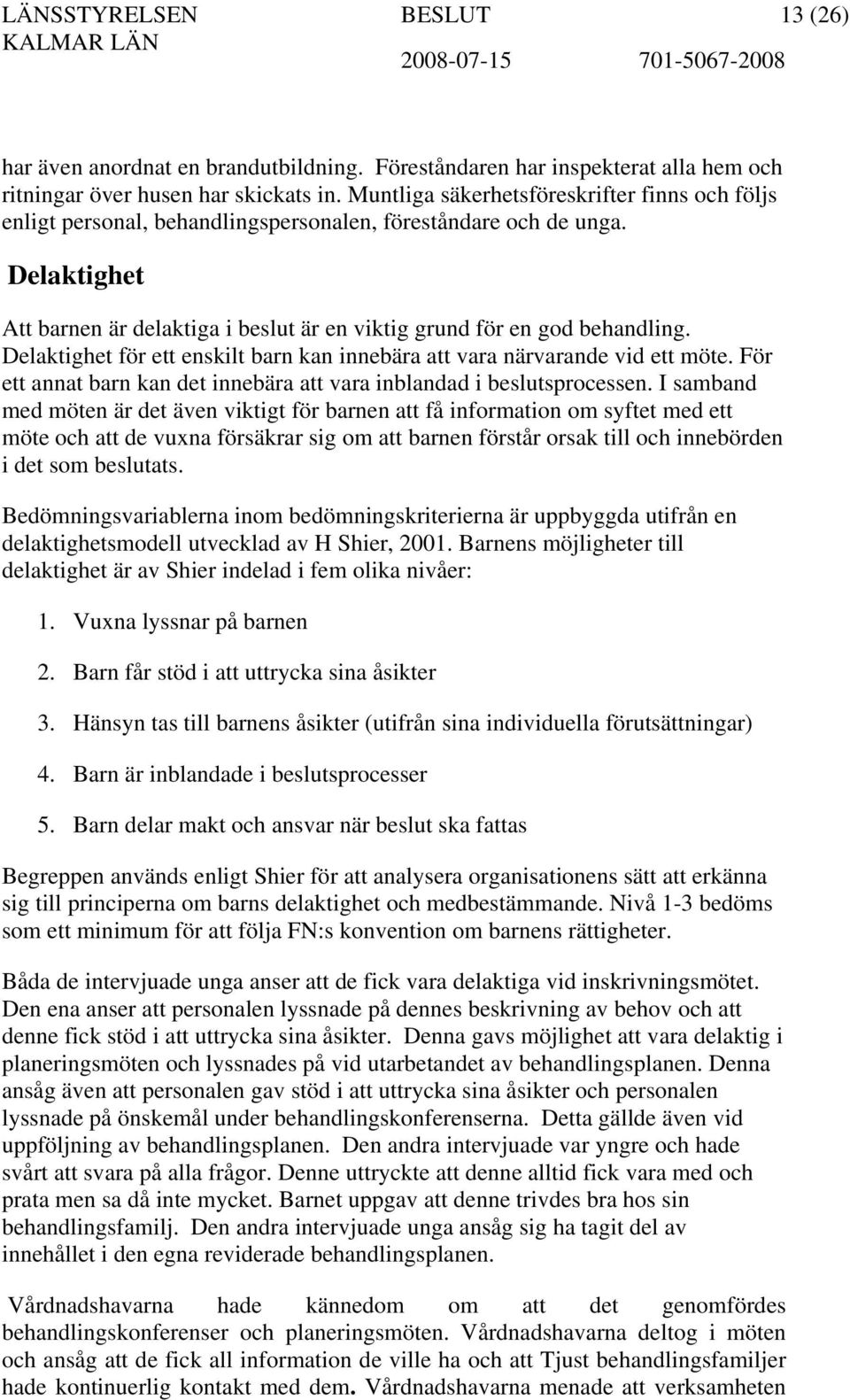 LÄNSSTYRELSEN KALMAR LÄN

BESLUT 2008-07-15

13 (26) 701-5067-2008

har även anordnat en brandutbildning. Föreståndaren har inspekterat alla hem och ritningar över husen har skickats in. Muntliga säkerhetsföreskrifter finns och följs enligt personal, behandlingspersonalen, föreståndare och de unga.

Delaktighet

Att barnen är delaktiga i beslut är en viktig grund för en god behandling. Delaktighet för ett enskilt barn kan innebära att vara närvarande vid ett möte. För ett annat barn kan det innebära att vara inblandad i beslutsprocessen. I samband med möten är det även viktigt för barnen att få information om syftet med ett möte och att de vuxna försäkrar sig om att barnen förstår orsak till och innebörden i det som beslutats.

Bedömningsvariablerna inom bedömningskriterierna är uppbyggda utifrån en delaktighetsmodell utvecklad av H Shier, 2001. Barnens möjligheter till delaktighet är av Shier indelad i fem olika nivåer:

1. Vuxna lyssnar på barnen

2. Barn får stöd i att uttrycka sina åsikter

3. Hänsyn tas till barnens åsikter (utifrån sina individuella förutsättningar)

4. Barn är inblandade i beslutsprocesser

5. Barn delar makt och ansvar när beslut ska fattas

Begreppen används enligt Shier för att analysera organisationens sätt att erkänna sig till principerna om barns delaktighet och medbestämmande. Nivå 1-3 bedöms som ett minimum för att följa FN:s konvention om barnens rättigheter.

Båda de intervjuade unga anser att de fick vara delaktiga vid inskrivningsmötet. Den ena anser att personalen lyssnade på dennes beskrivning av behov och att denne fick stöd i att uttrycka sina åsikter. Denna gavs möjlighet att vara delaktig i planeringsmöten och lyssnades på vid utarbetandet av behandlingsplanen. Denna ansåg även att personalen gav stöd i att uttrycka sina åsikter och personalen lyssnade på önskemål under behandlingskonferenserna. Detta gällde även vid uppföljning av behandlingsplanen. Den andra intervjuade var yngre och hade svårt att svara på alla frågor. Denne uttryckte att denne alltid fick vara med och prata men sa då inte mycket. Barnet uppgav att denne trivdes bra hos sin behandlingsfamilj. Den andra intervjuade unga ansåg sig ha tagit del av innehållet i den egna reviderade behandlingsplanen.

Vårdnadshavarna hade kännedom om att det genomfördes behandlingskonferenser och planeringsmöten. Vårdnadshavarna deltog i möten och ansåg att de fick all information de ville ha och att Tjust behandlingsfamiljer hade kontinuerlig kontakt med dem. Vårdnadshavarna menade att verksamheten